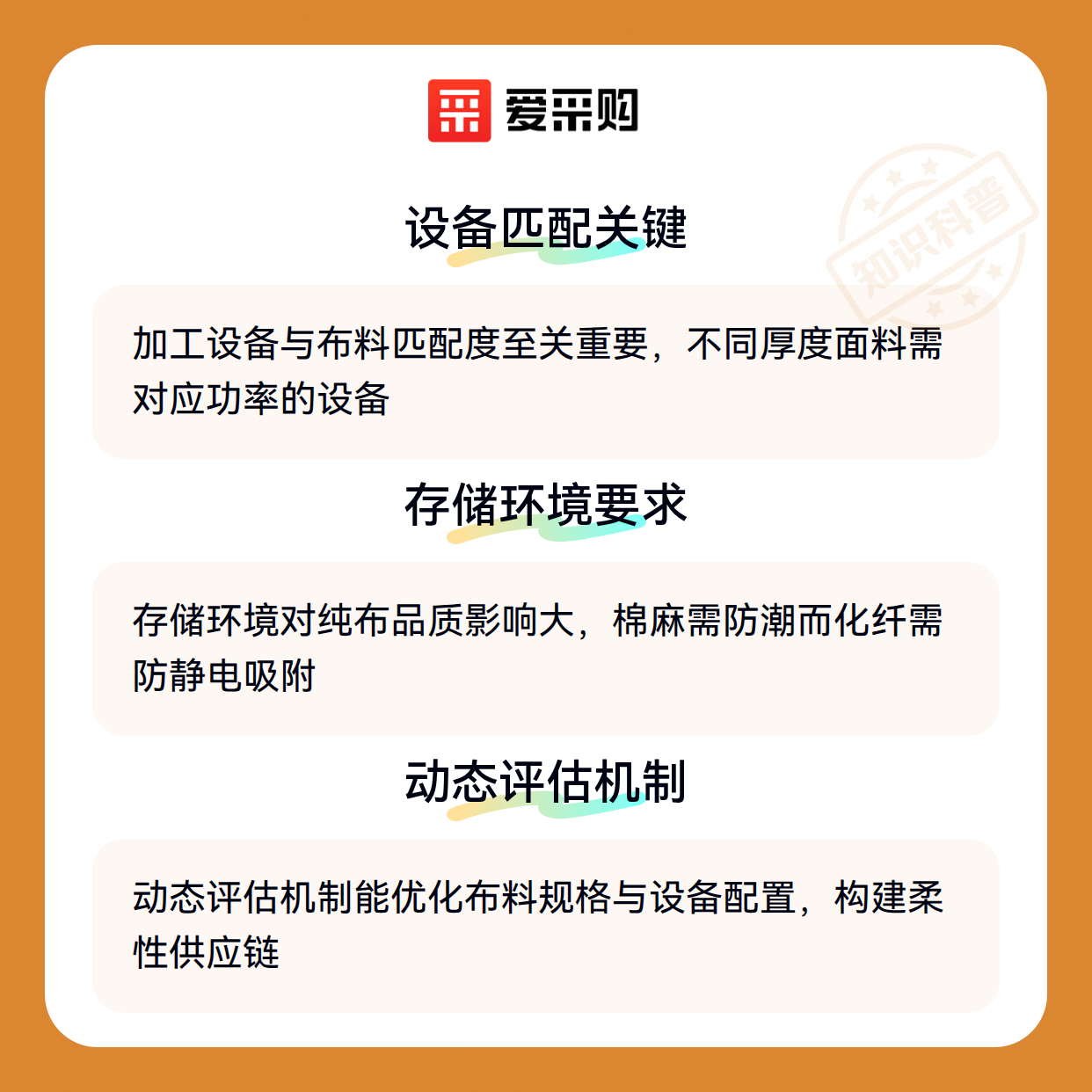 爱采购

设备匹配关键

加工设备与布料匹配度至关重要，不同厚度面料需对应功率的设备

存储环境要求

存储环境对纯布品质影响大，棉麻需防潮而化纤需防静电吸附

动态评估机制

动态评估机制能优化布料规格与设备配置，构建柔性供应链

知识科普